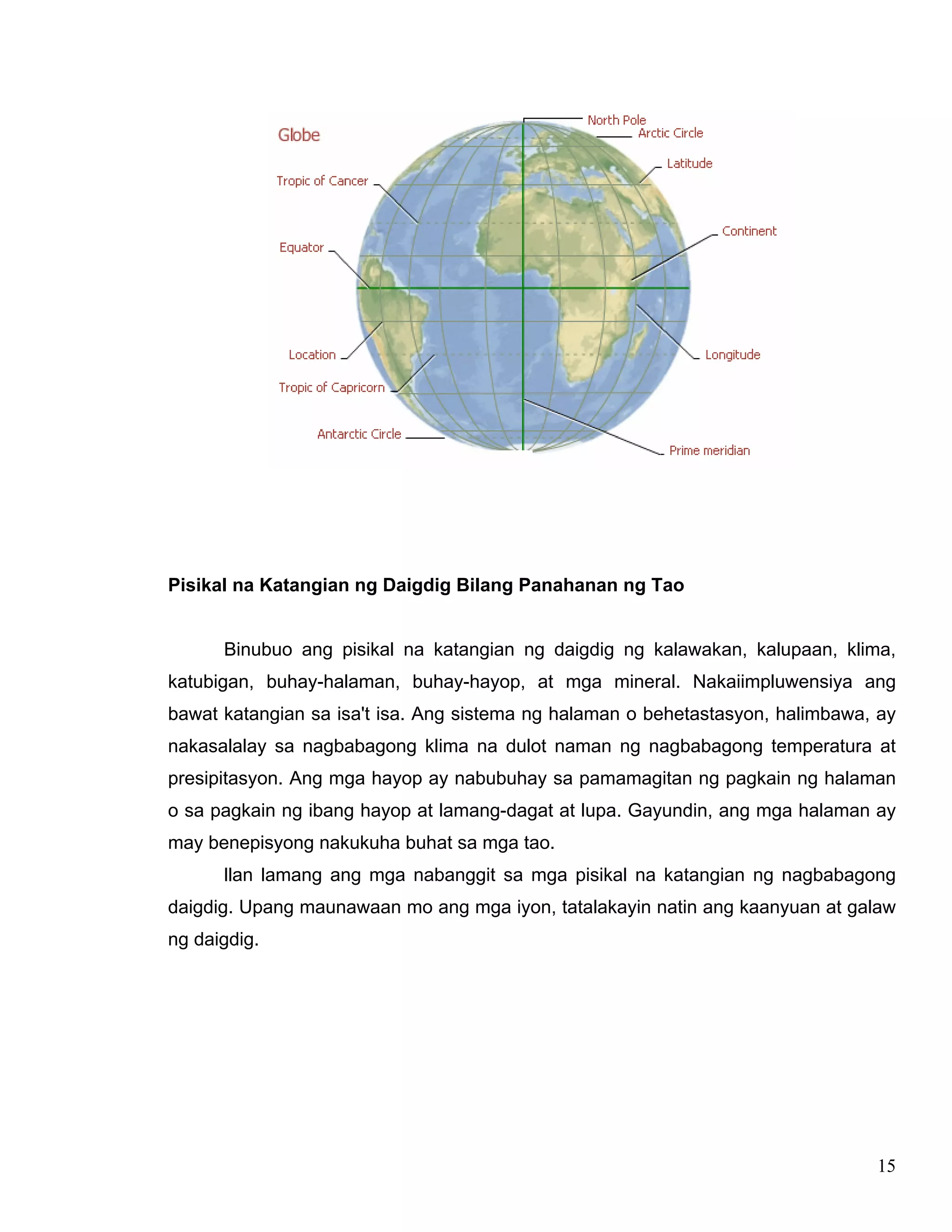 Globe

North Pole

Arctic Circle

Latitude

Tropic of Cancer

Continent

Equator

Location

Longitude

Tropic of Capricorn

Antarctic Circle

Prime meridian

**Pisikal na Katangian ng Daigdig Bilang Panahanan ng Tao**

Binubuo ang pisikal na katangian ng daigdig ng kalawakan, kalupaan, klima, katubigan, buhay-halaman, buhay-hayop, at mga mineral. Nakaiimpluwensiya ang bawat katangian sa isa't isa. Ang sistema ng halaman o behetastasyon, halimbawa, ay nakasalalay sa nagbabagong klima na dulot naman ng nagbabagong temperatura at presipitasyon. Ang mga hayop ay nabubuhay sa pamamagitan ng pagkain ng halaman o sa pagkain ng ibang hayop at lamang-dagat at lupa. Gayundin, ang mga halaman ay may benepisyong nakukuha buhat sa mga tao.

Ilan lamang ang mga nabanggit sa mga pisikal na katangian ng nagbabagong daigdig. Upang maunawaan mo ang mga iyon, tatalakayin natin ang kaanyuan at galaw ng daigdig.

15